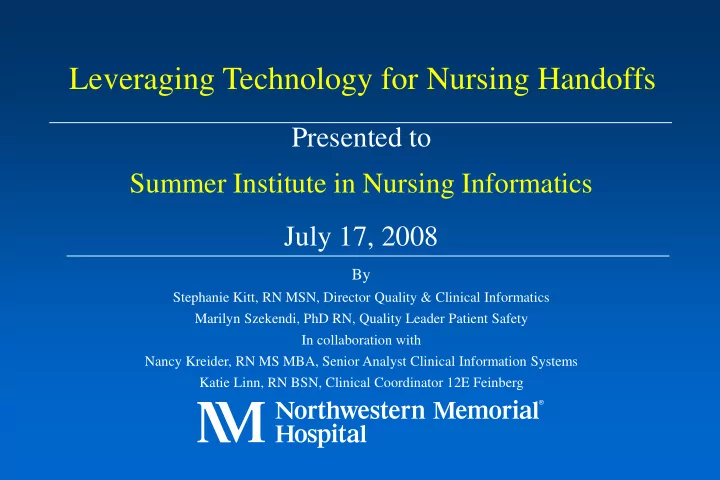 Leveraging Technology for Nursing Handoffs

Presented to

Summer Institute in Nursing Informatics

July 17, 2008

By

Stephanie Kitt, RN MSN, Director Quality & Clinical Informatics

Marilyn Szekendi, PhD RN, Quality Leader Patient Safety

In collaboration with

Nancy Kreider, RN MS MBA, Senior Analyst Clinical Information Systems

Katie Linn, RN BSN, Clinical Coordinator 12E Feinberg

NM Northwestern Memorial® Hospital